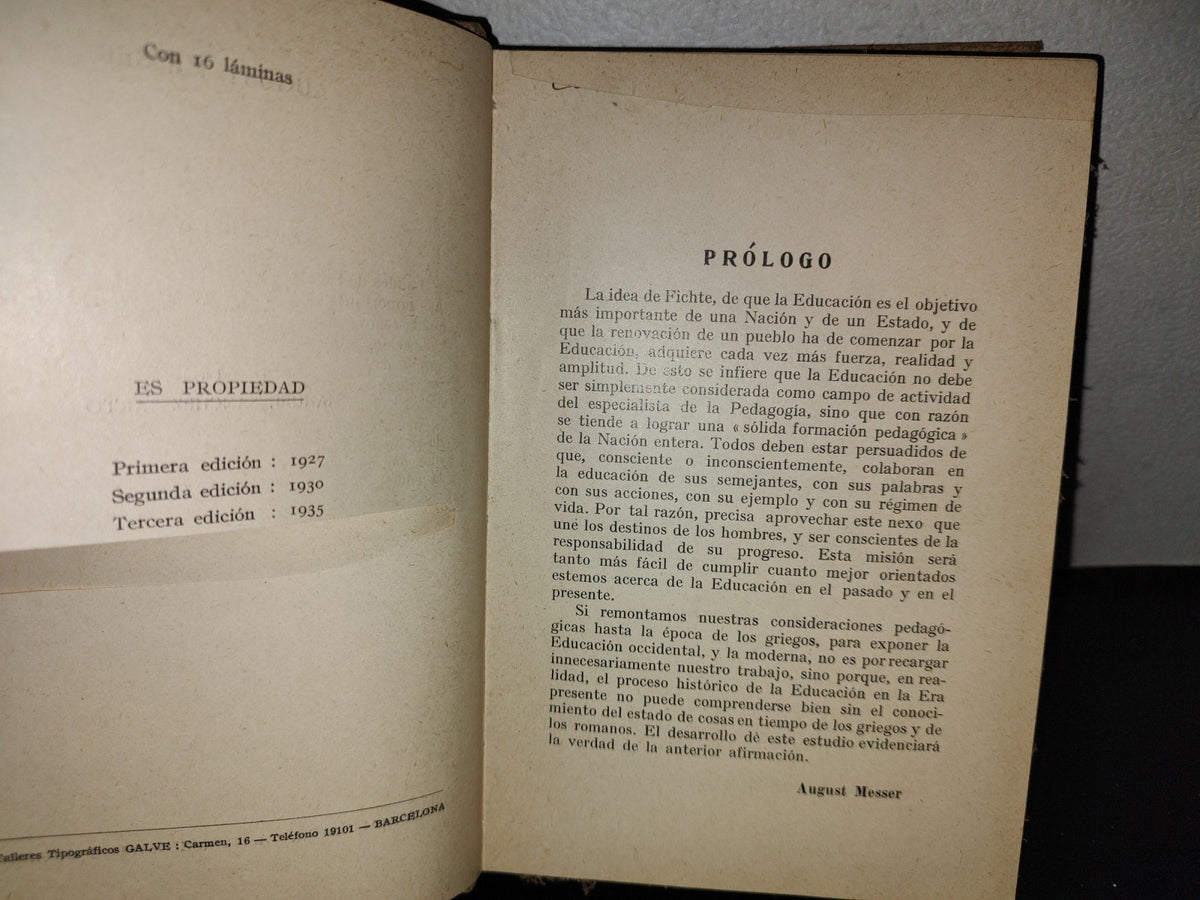 Con 16 láminas

ES PROPIEDAD

Primera edición : 1927
Segunda edición : 1930
Tercera edición : 1935

Talleres Tipográficos GALVE : Carmen, 16 — Teléfono 19101 — BARCELONA

PRÓLOGO

La idea de Fichte, de que la Educación es el objetivo más importante de una Nación y de un Estado, y de que la renovación de un pueblo ha de comenzar por la Educación, adquiere cada vez más fuerza, realidad y amplitud. De esto se infiere que la Educación no debe ser simplemente considerada como campo de actividad del especialista de la Pedagogía, sino que con razón se tiende a lograr una « sólida formación pedagógica » de la Nación entera. Todos deben estar persuadidos de que, consciente o inconscientemente, colaboran en la educación de sus semejantes, con sus palabras y con sus acciones, con su ejemplo y con su régimen de vida. Por tal razón, precisa aprovechar este nexo que une los destinos de los hombres, y ser conscientes de la responsabilidad de su progreso. Esta misión será tanto más fácil de cumplir cuanto mejor orientados estemos acerca de la Educación en el pasado y en el presente.

Si remontamos nuestras consideraciones pedagógicas hasta la época de los griegos, para exponer la Educación occidental, y la moderna, no es por recargar innecesariamente nuestro trabajo, sino porque, en realidad, el proceso histórico de la Educación en la Era presente no puede comprenderse bien sin el conocimiento del estado de cosas en tiempo de los griegos y de los romanos. El desarrollo de este estudio evidenciará la verdad de la anterior afirmación.

August Messer